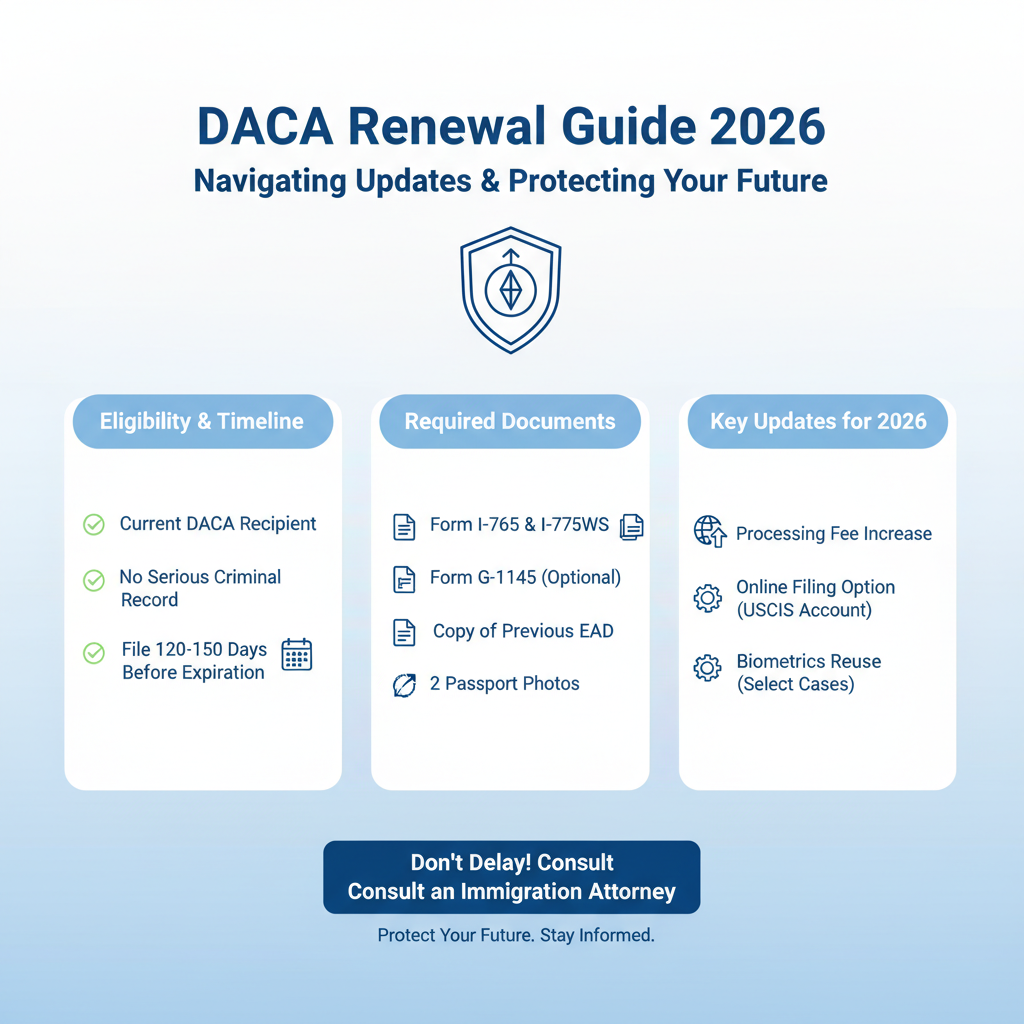 DACA Renewal Guide 2026
Navigating Updates & Protecting Your Future

Eligibility & Timeline

Current DACA Recipient

No Serious Criminal Record

File 120-150 Days Before Expiration

Required Documents

Form I-765 & I-775WS

Form G-1145 (Optional)

Copy of Previous EAD

2 Passport Photos

Key Updates for 2026

Processing Fee Increase

Online Filing Option (USCIS Account)

Biometrics Reuse (Select Cases)

Don't Delay! Consult
Consult an Immigration Attorney

Protect Your Future. Stay Informed.